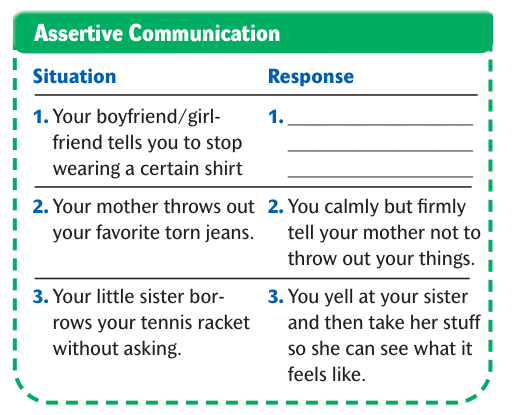 Assertive Communication

| Situation | Response |
|---|---|
| 1. Your boyfriend/girlfriend tells you to stop wearing a certain shirt | 1. ____________ ____________ ____________ |
| 2. Your mother throws out your favorite torn jeans. | 2. You calmly but firmly tell your mother not to throw out your things. |
| 3. Your little sister borrows your tennis racket without asking. | 3. You yell at your sister and then take her stuff so she can see what it feels like. |